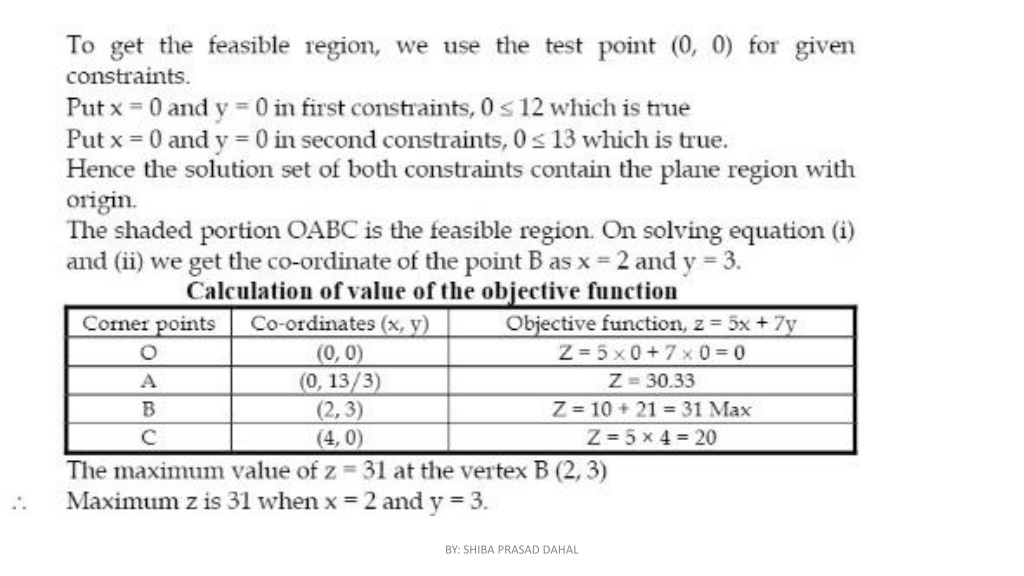 To get the feasible region, we use the test point (0, 0) for given constraints.

Put x = 0 and y = 0 in first constraints, $0 \leq 12$ which is true

Put x = 0 and y = 0 in second constraints, $0 \leq 13$ which is true.

Hence the solution set of both constraints contain the plane region with origin.

The shaded portion OABC is the feasible region. On solving equation (i) and (ii) we get the co-ordinate of the point B as x = 2 and y = 3.

Calculation of value of the objective function

| Corner points | Co-ordinates (x, y) | Objective function, z = 5x + 7y |
|---|---|---|
| O | (0, 0) | $Z = 5 \times 0 + 7 \times 0 = 0$ |
| A | (0, 13/3) | Z = 30.33 |
| B | (2, 3) | Z = 10 + 21 = 31 Max |
| C | (4, 0) | $Z = 5 \times 4 = 20$ |

The maximum value of z = 31 at the vertex B (2, 3)

$\therefore$ Maximum z is 31 when x = 2 and y = 3.

BY: SHIBA PRASAD DAHAL